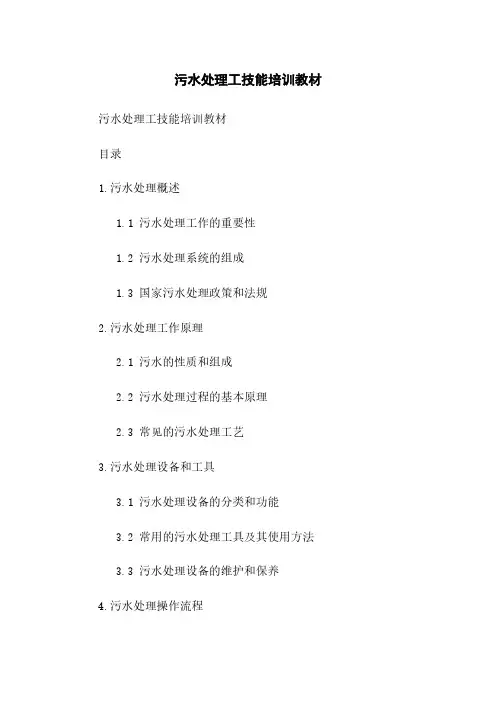 污水处理工技能培训教材

污水处理工技能培训教材

目录

1.污水处理概述

1.1 污水处理工作的重要性

1.2 污水处理系统的组成

1.3 国家污水处理政策和法规

2.污水处理工作原理

2.1 污水的性质和组成

2.2 污水处理过程的基本原理

2.3 常见的污水处理工艺

3.污水处理设备和工具

3.1 污水处理设备的分类和功能

3.2 常用的污水处理工具及其使用方法

3.3 污水处理设备的维护和保养

4.污水处理操作流程